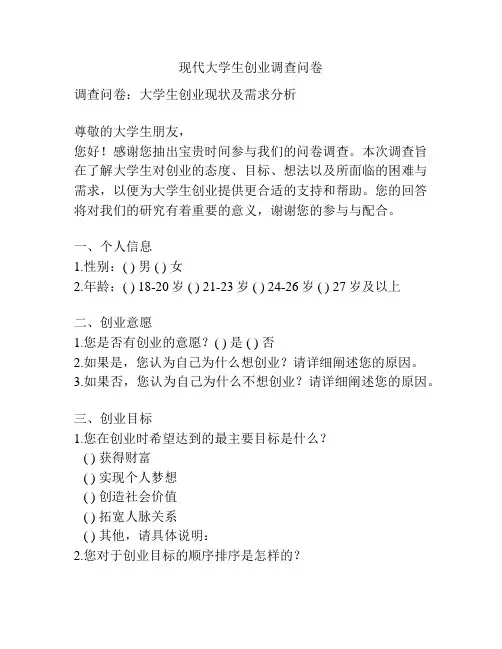 现代大学生创业调查问卷

调查问卷：大学生创业现状及需求分析

尊敬的大学生朋友，
您好！感谢您抽出宝贵时间参与我们的问卷调查。本次调查旨在了解大学生对创业的态度、目标、想法以及所面临的困难与需求，以便为大学生创业提供更合适的支持和帮助。您的回答将对我们的研究有着重要的意义，谢谢您的参与与配合。

一、个人信息
1.性别：( ) 男 ( ) 女
2.年龄：( ) 18-20 岁 ( ) 21-23 岁 ( ) 24-26 岁 ( ) 27 岁及以上

二、创业意愿
1.您是否有创业的意愿？( ) 是 ( ) 否
2.如果是，您认为自己为什么想创业？请详细阐述您的原因。
3.如果否，您认为自己为什么不想创业？请详细阐述您的原因。

三、创业目标
1.您在创业时希望达到的最主要目标是什么？
( ) 获得财富
( ) 实现个人梦想
( ) 创造社会价值
( ) 拓宽人脉关系
( ) 其他，请具体说明：
2.您对于创业目标的顺序排序是怎样的？